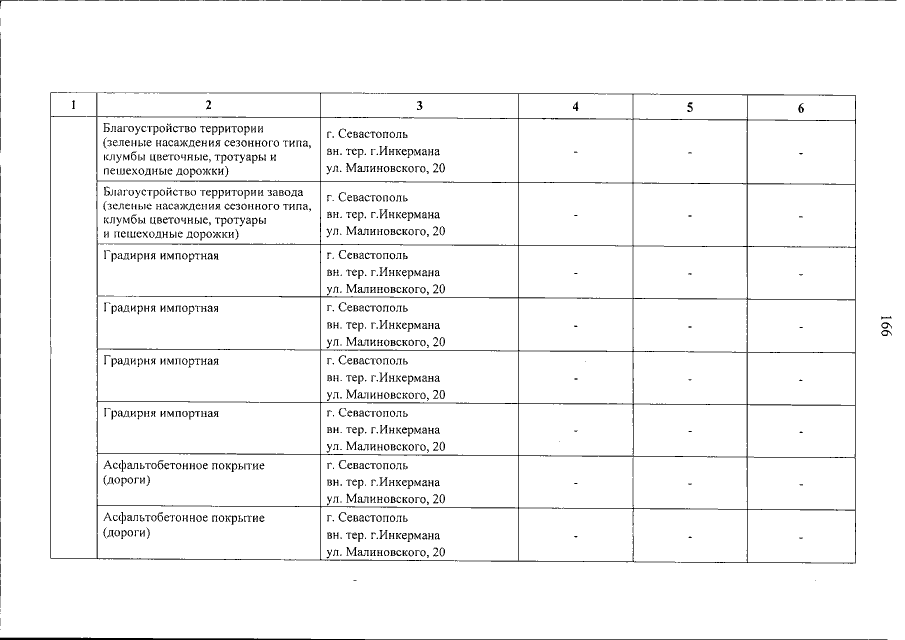 | 1 | 2 | 3 | 4 | 5 | 6 |
|---|---|---|---|---|---|
| | Благоустройство территории (зеленые насаждения сезонного типа, клумбы цветочные, тротуары и пешеходные дорожки) | г. Севастополь вн. тер. г.Инкермана ул. Малиновского, 20 | - | - | - |
| | Благоустройство территории завода (зеленые насаждения сезонного типа, клумбы цветочные, тротуары и пешеходные дорожки) | г. Севастополь вн. тер. г.Инкермана ул. Малиновского, 20 | - | - | - |
| | Градирня импортная | г. Севастополь вн. тер. г.Инкермана ул. Малиновского, 20 | - | - | - |
| | Градирня импортная | г. Севастополь вн. тер. г.Инкермана ул. Малиновского, 20 | - | - | - |
| | Градирня импортная | г. Севастополь вн. тер. г.Инкермана ул. Малиновского, 20 | - | - | - |
| | Градирня импортная | г. Севастополь вн. тер. г.Инкермана ул. Малиновского, 20 | - | - | - |
| | Асфальтобетонное покрытие (дороги) | г. Севастополь вн. тер. г.Инкермана ул. Малиновского, 20 | - | - | - |
| | Асфальтобетонное покрытие (дороги) | г. Севастополь вн. тер. г.Инкермана ул. Малиновского, 20 | - | - | - |

166